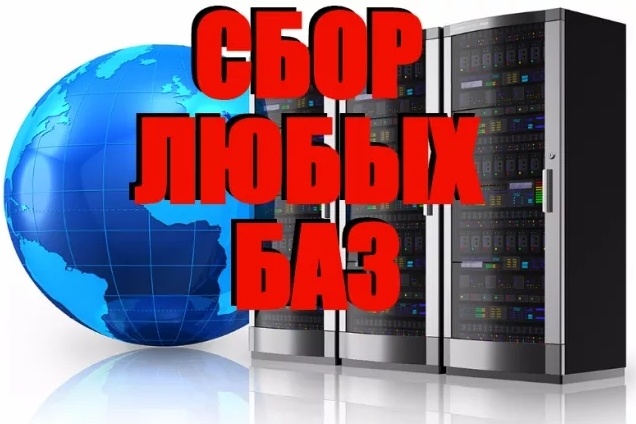 СБОР
ЛЮБЫХ
БАЗ